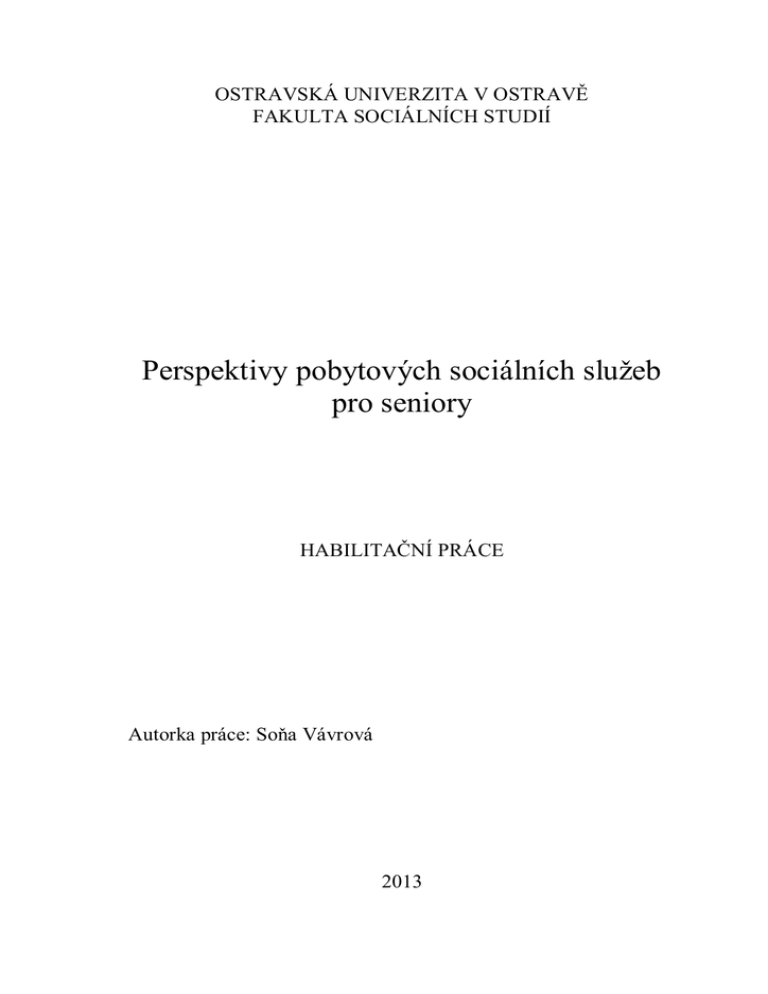 OSTRAVSKÁ UNIVERZITA V OSTRAVĚ
FAKULTA SOCIÁLNÍCH STUDIÍ

Perspektivy pobytových sociálních služeb pro seniory

HABILITAČNÍ PRÁCE

Autorka práce: Soňa Vávrová

2013